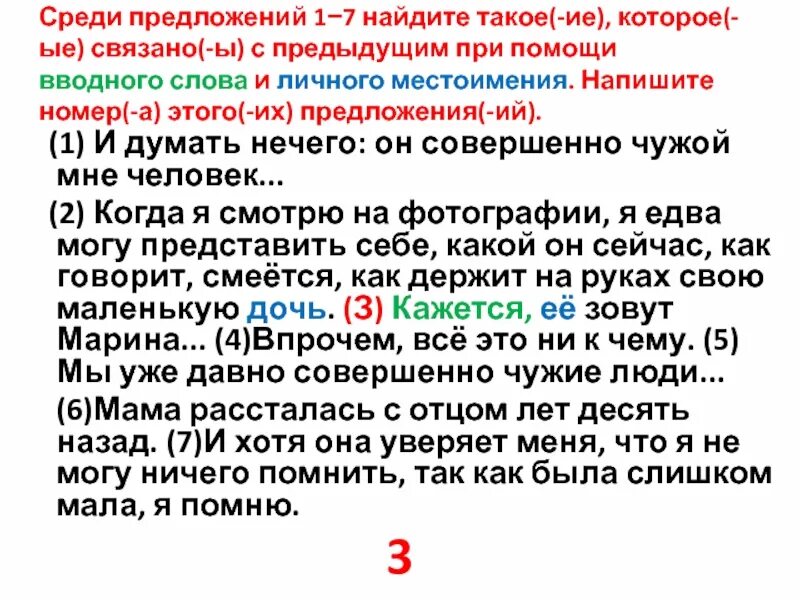 Среди предложений 1–7 найдите такое(-ие), которое(-ые) связано(-ы) с предыдущим при помощи вводного слова и личного местоимения. Напишите номер(-а) этого(-их) предложения(-ий).

(1) И думать нечего: он совершенно чужой мне человек...

(2) Когда я смотрю на фотографии, я едва могу представить себе, какой он сейчас, как говорит, смеётся, как держит на руках свою маленькую дочь. (3) Кажется, её зовут Марина... (4)Впрочем, всё это ни к чему. (5) Мы уже давно совершенно чужие люди...

(6)Мама рассталась с отцом лет десять назад. (7)И хотя она уверяет меня, что я не могу ничего помнить, так как была слишком мала, я помню.

3